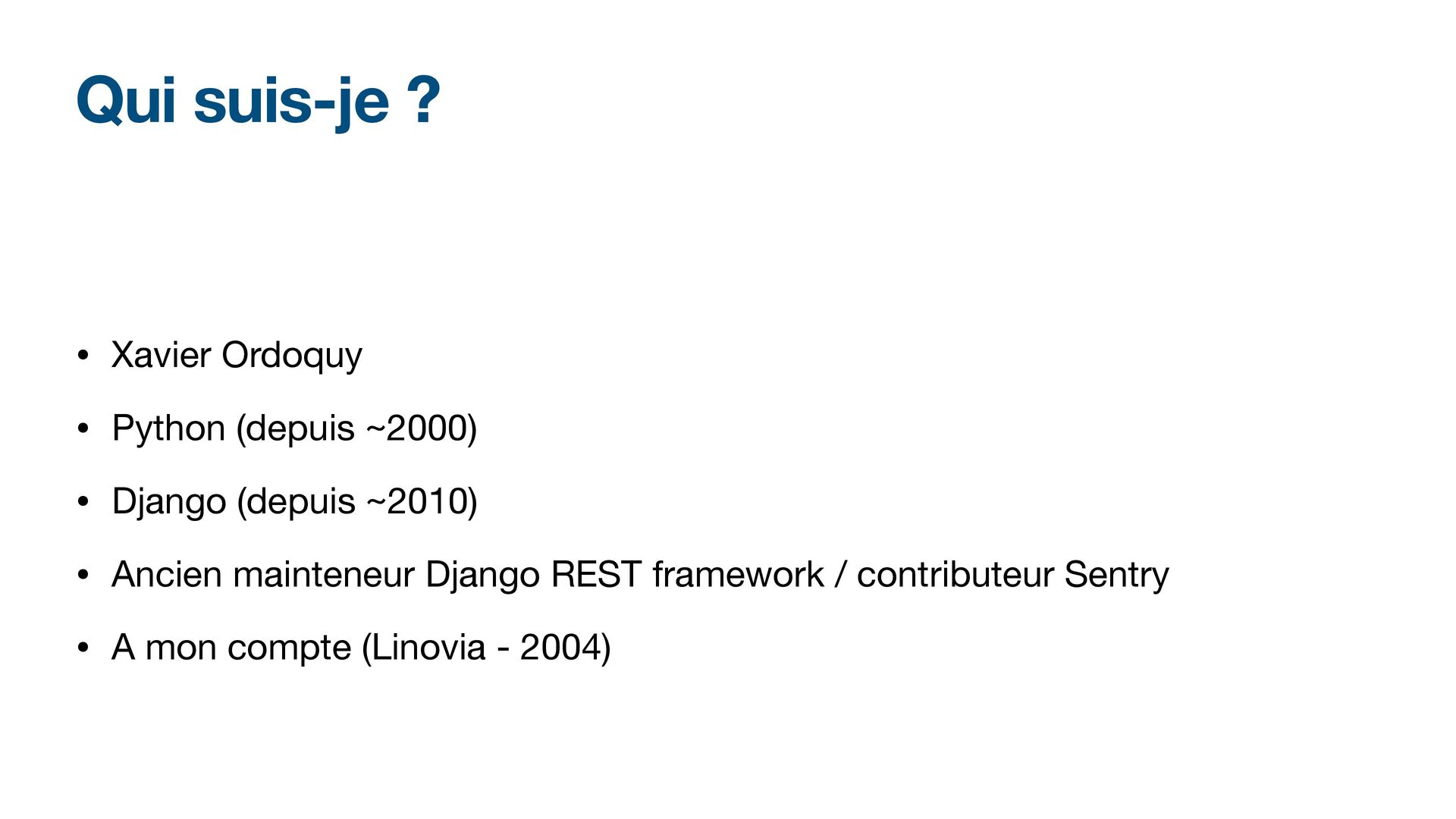 Qui suis-je ?

• Xavier Ordoquy
• Python (depuis ~2000)
• Django (depuis ~2010)
• Ancien mainteneur Django REST framework / contributeur Sentry
• A mon compte (Linovia - 2004)